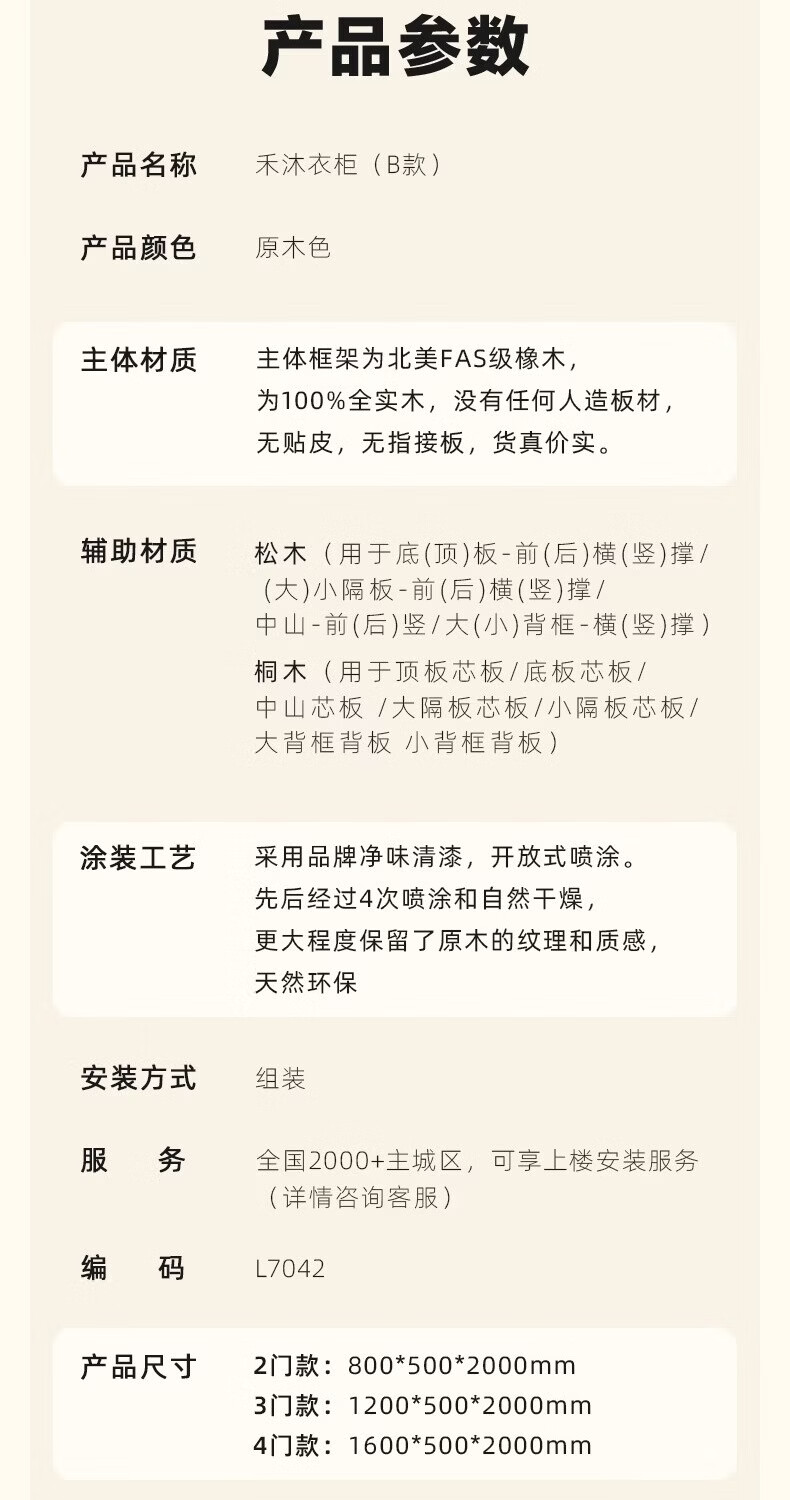 产品参数

产品名称 禾沐衣柜（B款）

产品颜色 原木色

主体材质 主体框架为北美FAS级橡木，为100%全实木，没有任何人造板材，无贴皮，无指接板，货真价实。

辅助材质 松木（用于底(顶)板-前(后)横(竖)撑/(大)小隔板-前(后)横(竖)撑/中山-前(后)竖/大(小)背框-横(竖)撑）
桐木（用于顶板芯板/底板芯板/中山芯板 /大隔板芯板/小隔板芯板/大背框背板 小背框背板）

涂装工艺 采用品牌净味清漆，开放式喷涂。先后经过4次喷涂和自然干燥，更大程度保留了原木的纹理和质感，天然环保

安装方式 组装

服 务 全国2000+主城区，可享上楼安装服务（详情咨询客服）

编 码 L7042

产品尺寸 2门款：800*500*2000mm
3门款：1200*500*2000mm
4门款：1600*500*2000mm